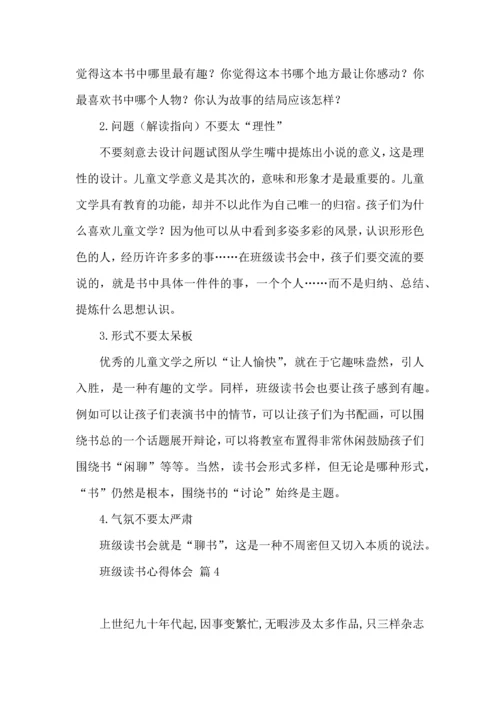 觉得这本书中哪里最有趣？你觉得这本书哪个地方最让你感动？你最喜欢书中哪个人物？你认为故事的结局应该怎样？

2.问题（解读指向）不要太“理性”

不要刻意去设计问题试图从学生嘴中提炼出小说的意义，这是理性的设计。儿童文学意义是其次的，意味和形象才是最重要的。儿童文学具有教育的功能，却并不以此作为自己唯一的归宿。孩子们为什么喜欢儿童文学？因为他可以从中看到多姿多彩的风景，认识形形色色的人，经历许许多多的事……在班级读书会中，孩子们要交流的要说的，就是书中具体一件件的事，一个个人……而不是归纳、总结、提炼什么思想认识。

3.形式不要太呆板

优秀的儿童文学之所以“让人愉快”，就在于它趣味盎然，引人入胜，是一种有趣的文学。同样，班级读书会也要让孩子感到有趣。例如可以让孩子们表演书中的情节，可以让孩子们为书配画，可以围绕书总的一个话题展开辩论，可以将教室布置得非常休闲鼓励孩子们围绕书“闲聊”等等。当然，读书会形式多样，但无论是哪种形式，“书”仍然是根本，围绕书的“讨论”始终是主题。

4.气氛不要太严肃

班级读书会就是“聊书”，这是一种不周密但又切入本质的说法。

班级读书心得体会 篇4

上世纪九十年代起，因事变繁忙，无暇涉及太多作品，只三样杂志